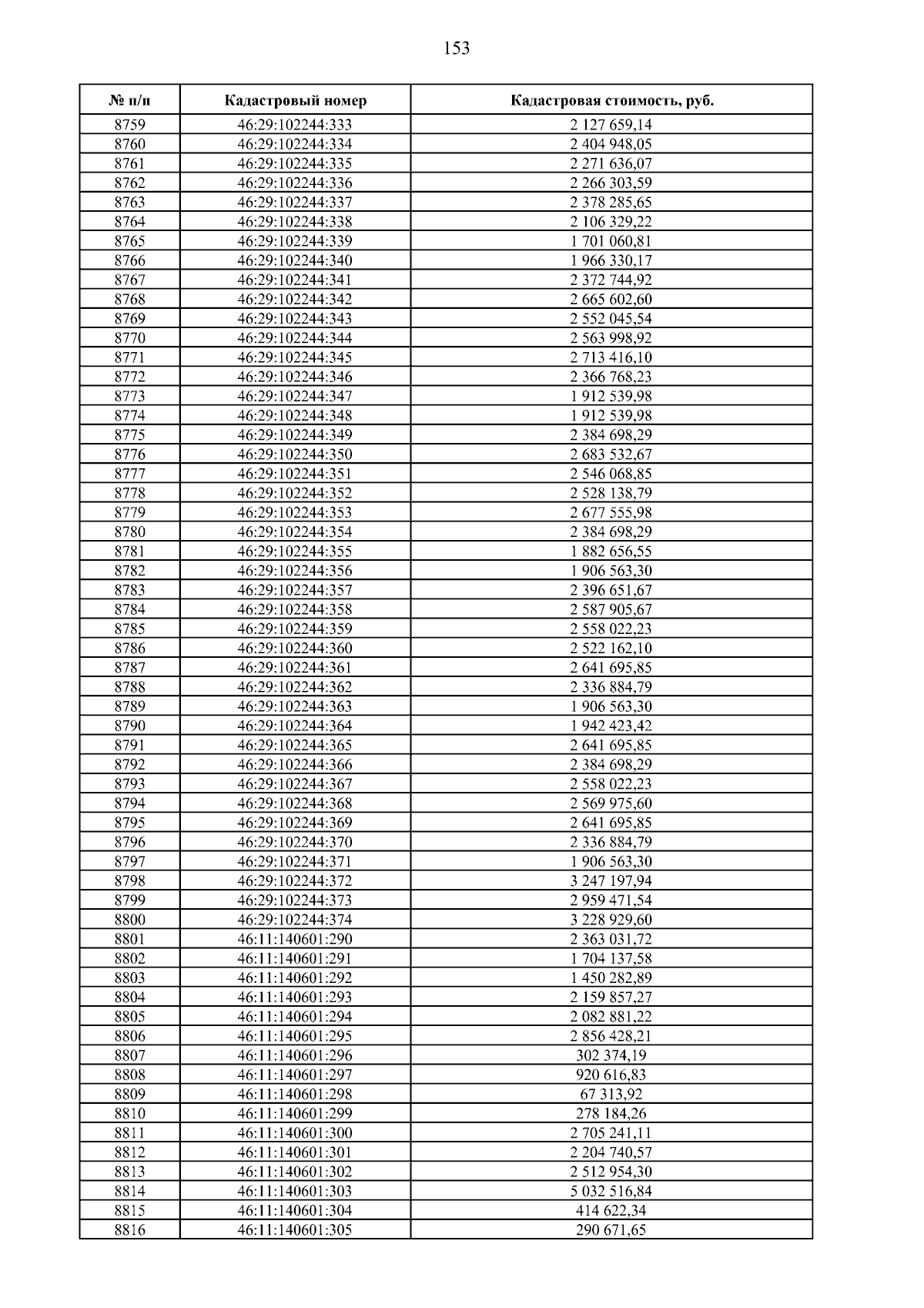 153

| № п/п | Кадастровый номер | Кадастровая стоимость, руб. |
|---|---|---|
| 8759 | 46:29:102244:333 | 2 127 659,14 |
| 8760 | 46:29:102244:334 | 2 404 948,05 |
| 8761 | 46:29:102244:335 | 2 271 636,07 |
| 8762 | 46:29:102244:336 | 2 266 303,59 |
| 8763 | 46:29:102244:337 | 2 378 285,65 |
| 8764 | 46:29:102244:338 | 2 106 329,22 |
| 8765 | 46:29:102244:339 | 1 701 060,81 |
| 8766 | 46:29:102244:340 | 1 966 330,17 |
| 8767 | 46:29:102244:341 | 2 372 744,92 |
| 8768 | 46:29:102244:342 | 2 665 602,60 |
| 8769 | 46:29:102244:343 | 2 552 045,54 |
| 8770 | 46:29:102244:344 | 2 563 998,92 |
| 8771 | 46:29:102244:345 | 2 713 416,10 |
| 8772 | 46:29:102244:346 | 2 366 768,23 |
| 8773 | 46:29:102244:347 | 1 912 539,98 |
| 8774 | 46:29:102244:348 | 1 912 539,98 |
| 8775 | 46:29:102244:349 | 2 384 698,29 |
| 8776 | 46:29:102244:350 | 2 683 532,67 |
| 8777 | 46:29:102244:351 | 2 546 068,85 |
| 8778 | 46:29:102244:352 | 2 528 138,79 |
| 8779 | 46:29:102244:353 | 2 677 555,98 |
| 8780 | 46:29:102244:354 | 2 384 698,29 |
| 8781 | 46:29:102244:355 | 1 882 656,55 |
| 8782 | 46:29:102244:356 | 1 906 563,30 |
| 8783 | 46:29:102244:357 | 2 396 651,67 |
| 8784 | 46:29:102244:358 | 2 587 905,67 |
| 8785 | 46:29:102244:359 | 2 558 022,23 |
| 8786 | 46:29:102244:360 | 2 522 162,10 |
| 8787 | 46:29:102244:361 | 2 641 695,85 |
| 8788 | 46:29:102244:362 | 2 336 884,79 |
| 8789 | 46:29:102244:363 | 1 906 563,30 |
| 8790 | 46:29:102244:364 | 1 942 423,42 |
| 8791 | 46:29:102244:365 | 2 641 695,85 |
| 8792 | 46:29:102244:366 | 2 384 698,29 |
| 8793 | 46:29:102244:367 | 2 558 022,23 |
| 8794 | 46:29:102244:368 | 2 569 975,60 |
| 8795 | 46:29:102244:369 | 2 641 695,85 |
| 8796 | 46:29:102244:370 | 2 336 884,79 |
| 8797 | 46:29:102244:371 | 1 906 563,30 |
| 8798 | 46:29:102244:372 | 3 247 197,94 |
| 8799 | 46:29:102244:373 | 2 959 471,54 |
| 8800 | 46:29:102244:374 | 3 228 929,60 |
| 8801 | 46:11:140601:290 | 2 363 031,72 |
| 8802 | 46:11:140601:291 | 1 704 137,58 |
| 8803 | 46:11:140601:292 | 1 450 282,89 |
| 8804 | 46:11:140601:293 | 2 159 857,27 |
| 8805 | 46:11:140601:294 | 2 082 881,22 |
| 8806 | 46:11:140601:295 | 2 856 428,21 |
| 8807 | 46:11:140601:296 | 302 374,19 |
| 8808 | 46:11:140601:297 | 920 616,83 |
| 8809 | 46:11:140601:298 | 67 313,92 |
| 8810 | 46:11:140601:299 | 278 184,26 |
| 8811 | 46:11:140601:300 | 2 705 241,11 |
| 8812 | 46:11:140601:301 | 2 204 740,57 |
| 8813 | 46:11:140601:302 | 2 512 954,30 |
| 8814 | 46:11:140601:303 | 5 032 516,84 |
| 8815 | 46:11:140601:304 | 414 622,34 |
| 8816 | 46:11:140601:305 | 290 671,65 |